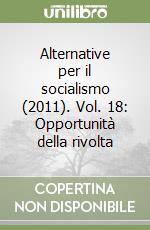 unilibro

Alternative per il socialismo (2011). Vol. 18: Opportunità della rivolta

COPERTINA NON DISPONIBILE